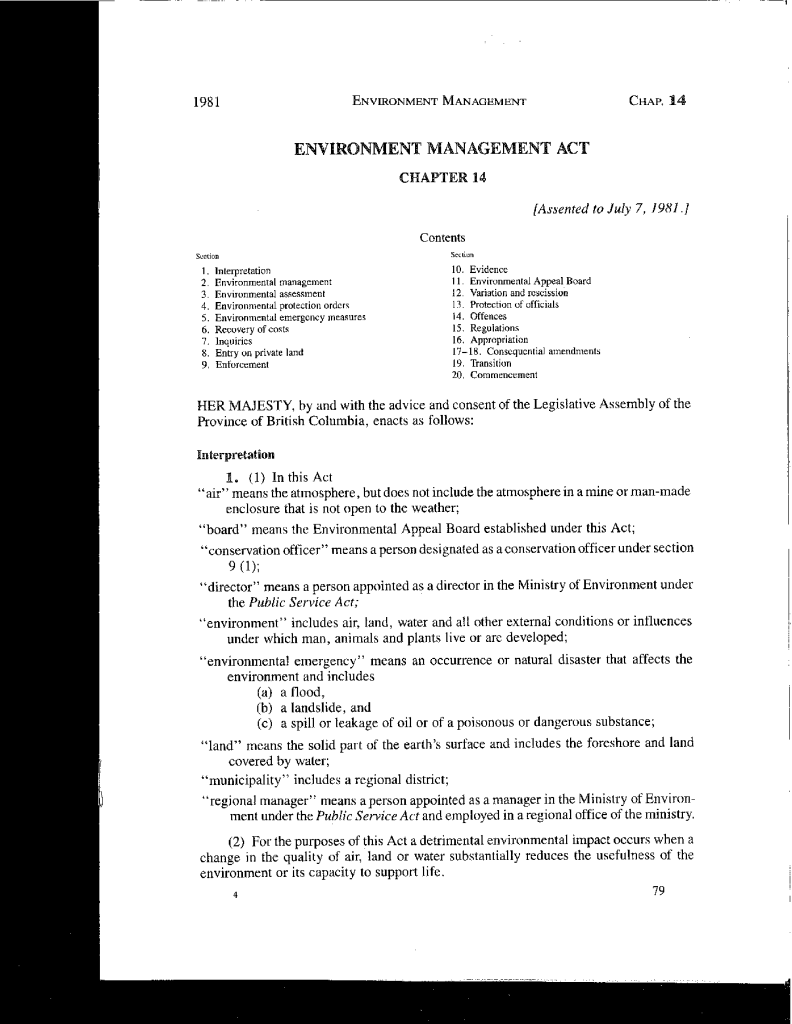 1981 ENVIRONMENT MANAGEMENT CHAP. 14

ENVIRONMENT MANAGEMENT ACT

CHAPTER 14

[Assented to July 7, 1981.]

Contents

Section
1. Interpretation
2. Environmental management
3. Environmental assessment
4. Environmental protection orders
5. Environmental emergency measures
6. Recovery of costs
7. Inquiries
8. Entry on private land
9. Enforcement

Section
10. Evidence
11. Environmental Appeal Board
12. Variation and rescission
13. Protection of officials
14. Offences
15. Regulations
16. Appropriation
17–18. Consequential amendments
19. Transition
20. Commencement

HER MAJESTY, by and with the advice and consent of the Legislative Assembly of the Province of British Columbia, enacts as follows:

Interpretation

1. (1) In this Act

"air" means the atmosphere, but does not include the atmosphere in a mine or man-made enclosure that is not open to the weather;

"board" means the Environmental Appeal Board established under this Act;

"conservation officer" means a person designated as a conservation officer under section 9 (1);

"director" means a person appointed as a director in the Ministry of Environment under the Public Service Act;

"environment" includes air, land, water and all other external conditions or influences under which man, animals and plants live or are developed;

"environmental emergency" means an occurrence or natural disaster that affects the environment and includes
(a) a flood,
(b) a landslide, and
(c) a spill or leakage of oil or of a poisonous or dangerous substance;

"land" means the solid part of the earth's surface and includes the foreshore and land covered by water;

"municipality" includes a regional district;

"regional manager" means a person appointed as a manager in the Ministry of Environment under the Public Service Act and employed in a regional office of the ministry.

(2) For the purposes of this Act a detrimental environmental impact occurs when a change in the quality of air, land or water substantially reduces the usefulness of the environment or its capacity to support life.

4 79